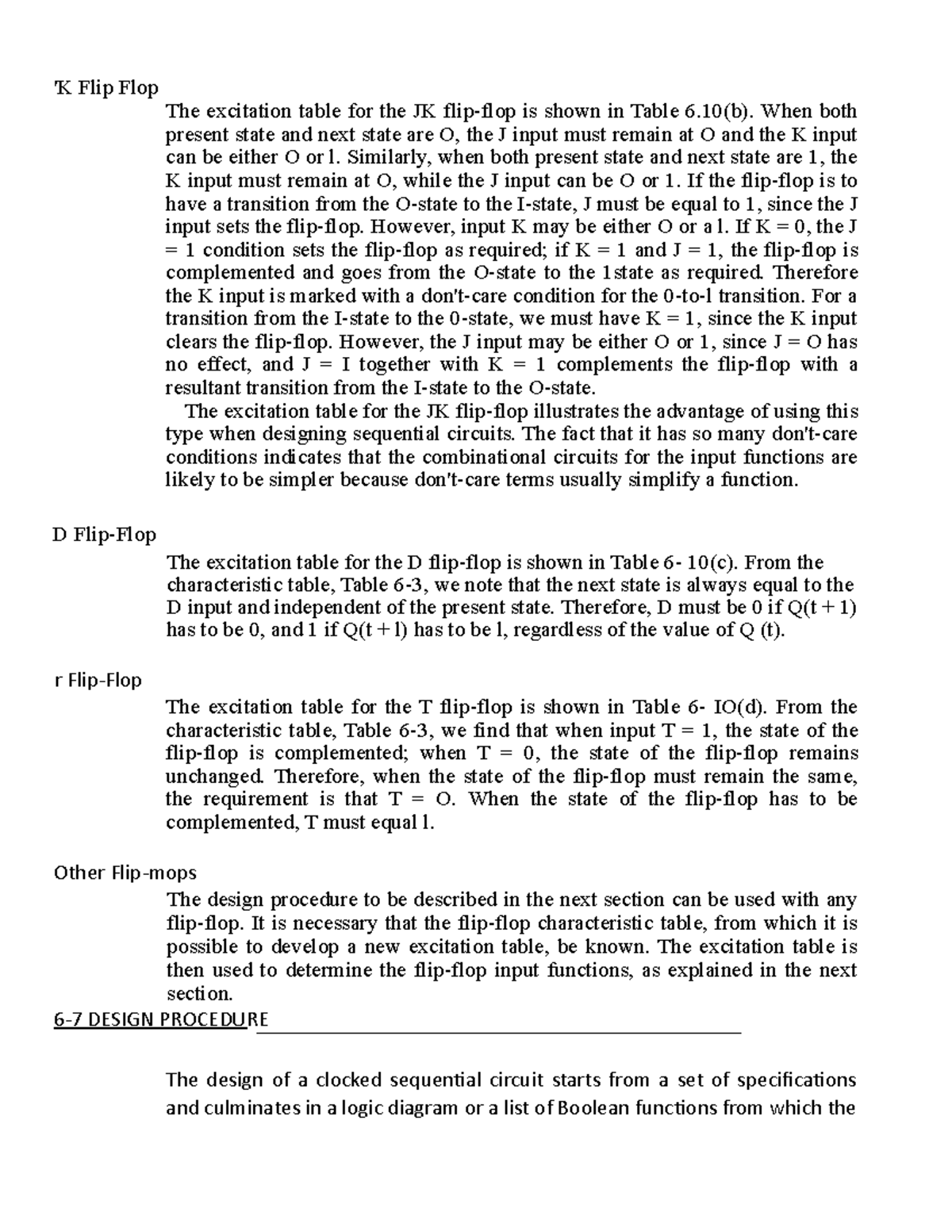 'K Flip Flop

The excitation table for the JK flip-flop is shown in Table 6.10(b). When both present state and next state are O, the J input must remain at O and the K input can be either O or l. Similarly, when both present state and next state are 1, the K input must remain at O, while the J input can be O or 1. If the flip-flop is to have a transition from the O-state to the I-state, J must be equal to 1, since the J input sets the flip-flop. However, input K may be either O or a l. If K = 0, the J = 1 condition sets the flip-flop as required; if K = 1 and J = 1, the flip-flop is complemented and goes from the O-state to the 1state as required. Therefore the K input is marked with a don't-care condition for the 0-to-l transition. For a transition from the I-state to the 0-state, we must have K = 1, since the K input clears the flip-flop. However, the J input may be either O or 1, since J = O has no effect, and J = I together with K = 1 complements the flip-flop with a resultant transition from the I-state to the O-state.

The excitation table for the JK flip-flop illustrates the advantage of using this type when designing sequential circuits. The fact that it has so many don't-care conditions indicates that the combinational circuits for the input functions are likely to be simpler because don't-care terms usually simplify a function.

D Flip-Flop

The excitation table for the D flip-flop is shown in Table 6- 10(c). From the characteristic table, Table 6-3, we note that the next state is always equal to the D input and independent of the present state. Therefore, D must be 0 if Q(t + 1) has to be 0, and 1 if Q(t + l) has to be l, regardless of the value of Q (t).

r Flip-Flop

The excitation table for the T flip-flop is shown in Table 6- IO(d). From the characteristic table, Table 6-3, we find that when input T = 1, the state of the flip-flop is complemented; when T = 0, the state of the flip-flop remains unchanged. Therefore, when the state of the flip-flop must remain the same, the requirement is that T = O. When the state of the flip-flop has to be complemented, T must equal l.

Other Flip-mops

The design procedure to be described in the next section can be used with any flip-flop. It is necessary that the flip-flop characteristic table, from which it is possible to develop a new excitation table, be known. The excitation table is then used to determine the flip-flop input functions, as explained in the next section.

6-7 DESIGN PROCEDURE

The design of a clocked sequential circuit starts from a set of specifications and culminates in a logic diagram or a list of Boolean functions from which the